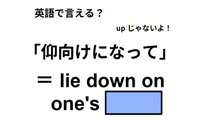 英語で言える？

up じゃないよ！

「仰向けになって」

＝ lie down on one's